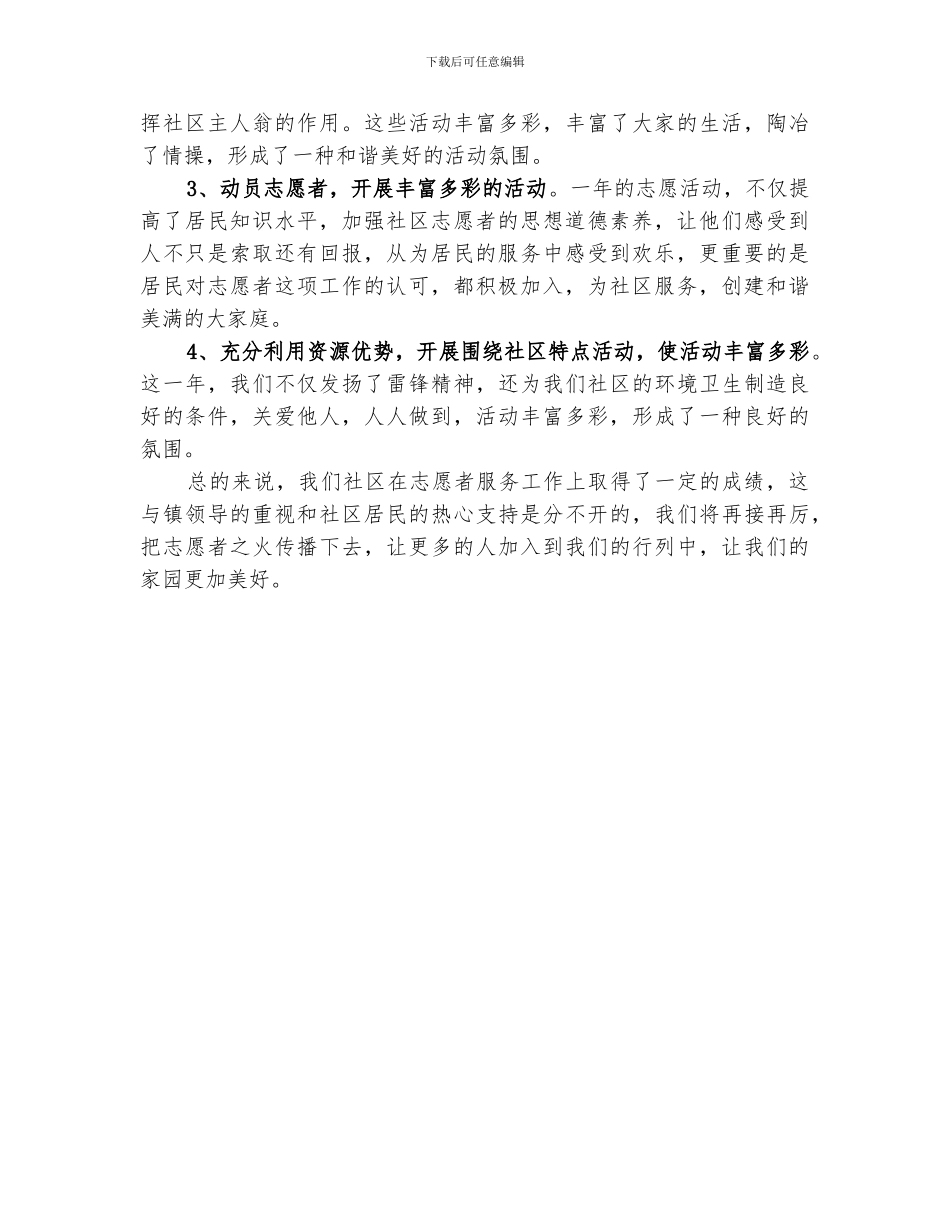 下载后可任意编辑

挥社区主人翁的作用。这些活动丰富多彩，丰富了大家的生活，陶冶了情操，形成了一种和谐美好的活动氛围。

3、动员志愿者，开展丰富多彩的活动。一年的志愿活动，不仅提高了居民知识水平，加强社区志愿者的思想道德素养，让他们感受到人不只是索取还有回报，从为居民的服务中感受到欢乐，更重要的是居民对志愿者这项工作的认可，都积极加入，为社区服务，创建和谐美满的大家庭。

4、充分利用资源优势，开展围绕社区特点活动，使活动丰富多彩。这一年，我们不仅发扬了雷锋精神，还为我们社区的环境卫生制造良好的条件，关爱他人，人人做到，活动丰富多彩，形成了一种良好的氛围。

总的来说，我们社区在志愿者服务工作上取得了一定的成绩，这与镇领导的重视和社区居民的热心支持是分不开的，我们将再接再厉，把志愿者之火传播下去，让更多的人加入到我们的行列中，让我们的家园更加美好。